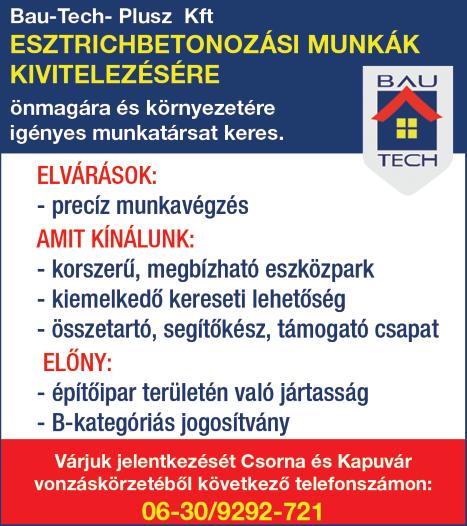 Bau-Tech- Plusz Kft
ESZTRICHBETONOZÁSI MUNKÁK KIVITELEZÉSÉRE
önmagára és környezetére igényes munkatársat keres.

BAU
TECH

ELVÁRÁSOK:
- precíz munkavégzés
AMIT KÍNÁLUNK:
- korszerű, megbízható eszközpark
- kiemelkedő kereseti lehetőség
- összetartó, segítőkész, támogató csapat
ELŐNY:
- építőipar területén való jártasság
- B-kategóriás jogosítvány

Várjuk jelentkezését Csorna és Kapuvár vonzáskörzetéből következő telefonszámon:
06-30/9292-721